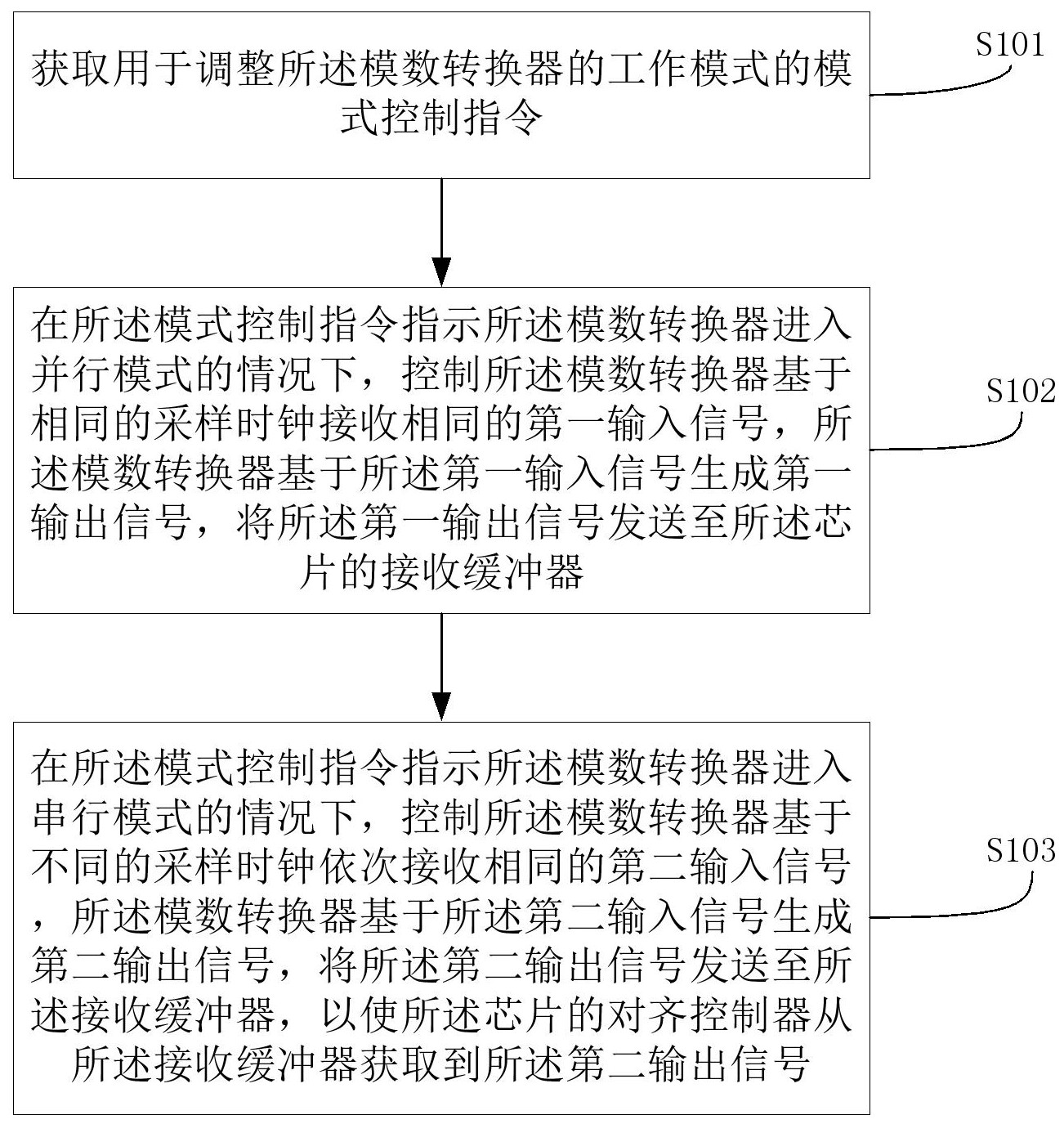 获取用于调整所述模数转换器的工作模式的模式控制指令

S101

在所述模式控制指令指示所述模数转换器进入并行模式的情况下，控制所述模数转换器基于相同的采样时钟接收相同的第一输入信号，所述模数转换器基于所述第一输入信号生成第一输出信号，将所述第一输出信号发送至所述芯片的接收缓冲器

S102

在所述模式控制指令指示所述模数转换器进入串行模式的情况下，控制所述模数转换器基于不同的采样时钟依次接收相同的第二输入信号，所述模数转换器基于所述第二输入信号生成第二输出信号，将所述第二输出信号发送至所述接收缓冲器，以使所述芯片的对齐控制器从所述接收缓冲器获取到所述第二输出信号

S103